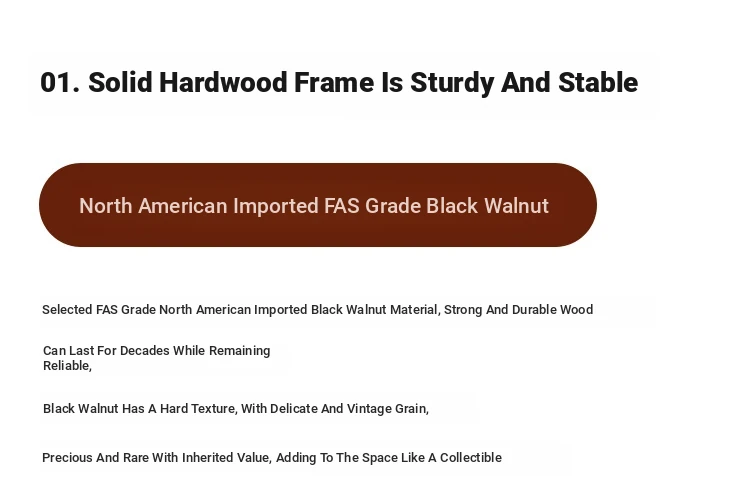 01. Solid Hardwood Frame Is Sturdy And Stable

North American Imported FAS Grade Black Walnut

Selected FAS Grade North American Imported Black Walnut Material, Strong And Durable Wood

Can Last For Decades While Remaining Reliable,

Black Walnut Has A Hard Texture, With Delicate And Vintage Grain,

Precious And Rare With Inherited Value, Adding To The Space Like A Collectible